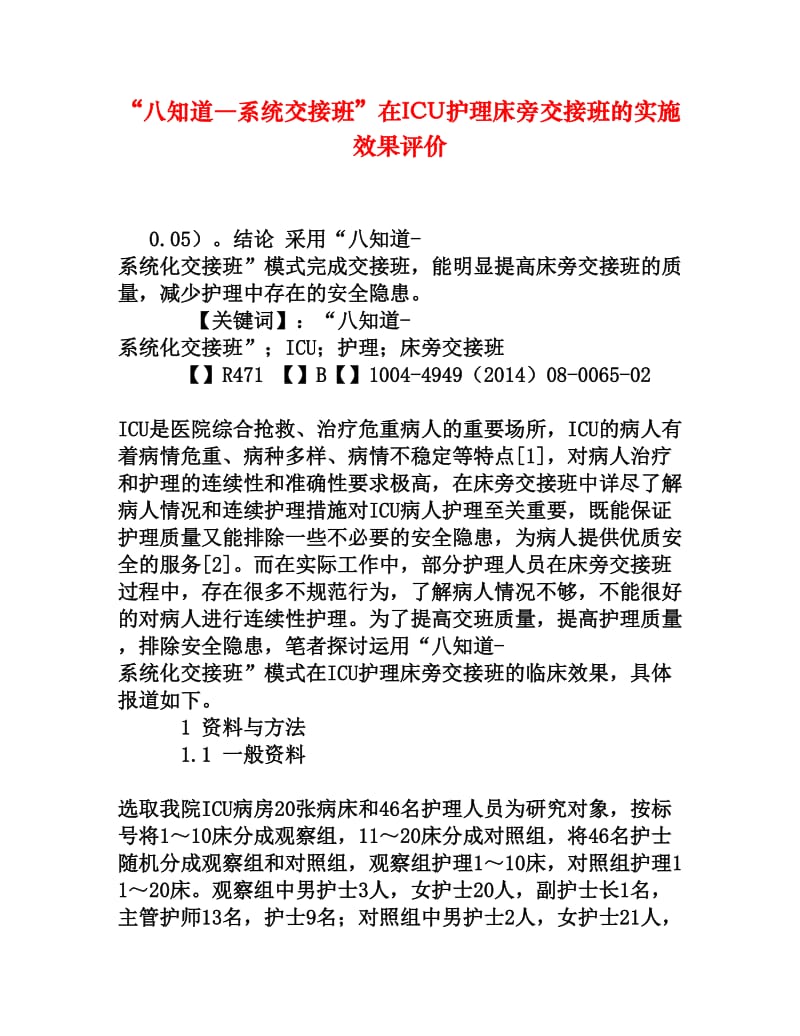 “八知道—系统交接班”在ICU护理床旁交接班的实施效果评价

0.05）。结论 采用“八知道-系统化交接班”模式完成交接班，能明显提高床旁交接班的质量，减少护理中存在的安全隐患。

【关键词】：“八知道-系统化交接班”；ICU；护理；床旁交接班

【】R471 【】B【】1004-4949（2014）08-0065-02

ICU是医院综合抢救、治疗危重病人的重要场所，ICU的病人有着病情危重、病种多样、病情不稳定等特点[1]，对病人治疗和护理的连续性和准确性要求极高，在床旁交接班中详尽了解病人情况和连续护理措施对ICU病人护理至关重要，既能保证护理质量又能排除一些不必要的安全隐患，为病人提供优质安全的服务[2]。而在实际工作中，部分护理人员在床旁交接班过程中，存在很多不规范行为，了解病人情况不够，不能很好的对病人进行连续性护理。为了提高交班质量，提高护理质量，排除安全隐患，笔者探讨运用“八知道-系统化交接班”模式在ICU护理床旁交接班的临床效果，具体报道如下。

1 资料与方法

1.1 一般资料

选取我院ICU病房20张病床和46名护理人员为研究对象，按标号将1～10床分成观察组，11～20床分成对照组，将46名护士随机分成观察组和对照组，观察组护理1～10床，对照组护理11～20床。观察组中男护士3人，女护士20人，副护士长1名，主管护师13名，护士9名；对照组中男护士2人，女护士21人，